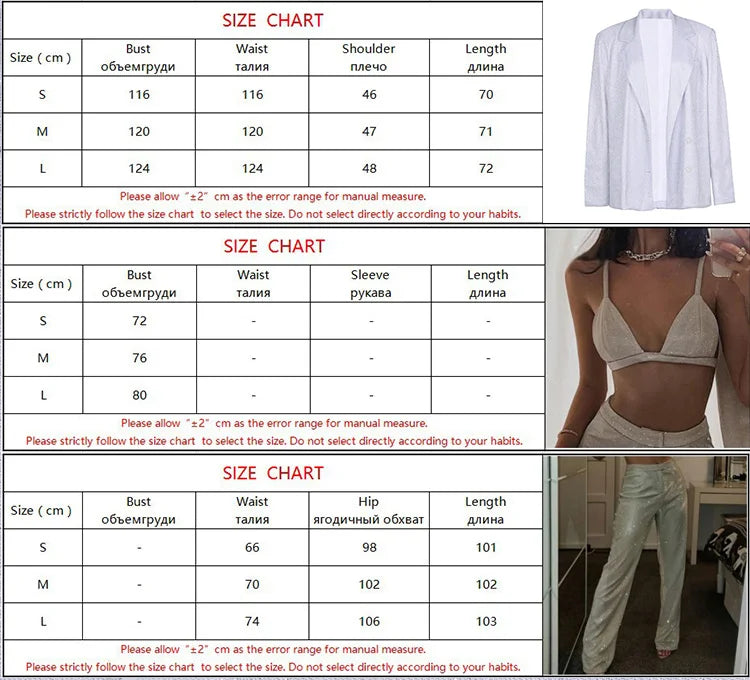 SIZE CHART

| Size ( cm ) | Bust объемгруди | Waist талия | Shoulder плечо | Length длина |
|---|---|---|---|---|
| S | 116 | 116 | 46 | 70 |
| M | 120 | 120 | 47 | 71 |
| L | 124 | 124 | 48 | 72 |

Please allow "±2" cm as the error range for manual measure.
Please strictly follow the size chart to select the size. Do not select directly according to your habits.

SIZE CHART

| Size ( cm ) | Bust объемгруди | Waist талия | Sleeve рукава | Length длина |
|---|---|---|---|---|
| S | 72 | - | - | - |
| M | 76 | - | - | - |
| L | 80 | - | - | - |

Please allow "±2" cm as the error range for manual measure.
Please strictly follow the size chart to select the size. Do not select directly according to your habits.

SIZE CHART

| Size ( cm ) | Bust объемгруди | Waist талия | Hip ягодичный обхват | Length длина |
|---|---|---|---|---|
| S | - | 66 | 98 | 101 |
| M | - | 70 | 102 | 102 |
| L | - | 74 | 106 | 103 |

Please allow "±2" cm as the error range for manual measure.
Please strictly follow the size chart to select the size. Do not select directly according to your habits.